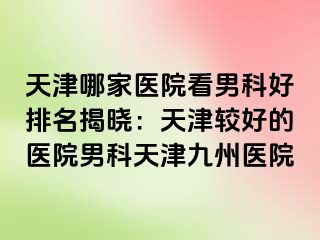 天津哪家医院看男科好排名揭晓：天津较好的医院男科天津九州医院